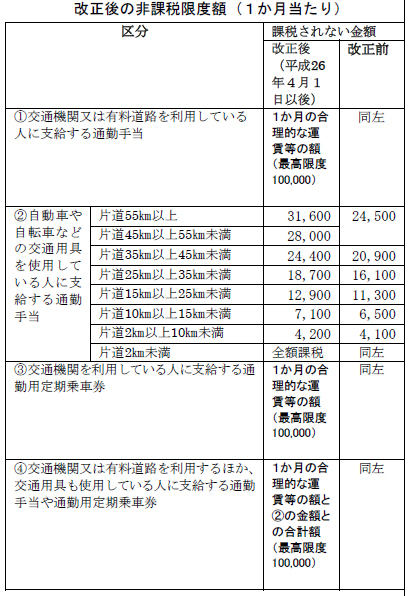 改正後の非課税限度額（１か月当たり）

| 区分 | | 課税されない金額 | |
|---|---|---|---|
| | | 改正後（平成26年４月１日以後） | 改正前 |
| ①交通機関又は有料道路を利用している人に支給する通勤手当 | | 1か月の合理的な運賃等の額（最高限度100,000） | 同左 |
| ②自動車や自転車などの交通用具を使用している人に支給する通勤手当 | 片道55km以上 | 31,600 | 24,500 |
| | 片道45km以上55km未満 | 28,000 | |
| | 片道35km以上45km未満 | 24,400 | 20,900 |
| | 片道25km以上35km未満 | 18,700 | 16,100 |
| | 片道15km以上25km未満 | 12,900 | 11,300 |
| | 片道10km以上15km未満 | 7,100 | 6,500 |
| | 片道2km以上10km未満 | 4,200 | 4,100 |
| | 片道2km未満 | 全額課税 | 同左 |
| ③交通機関を利用している人に支給する通勤用定期乗車券 | | 1か月の合理的な運賃等の額（最高限度100,000） | 同左 |
| ④交通機関又は有料道路を利用するほか、交通用具も使用している人に支給する通勤手当や通勤用定期乗車券 | | 1か月の合理的な運賃等の額と②の金額との合計額（最高限度100,000） | 同左 |